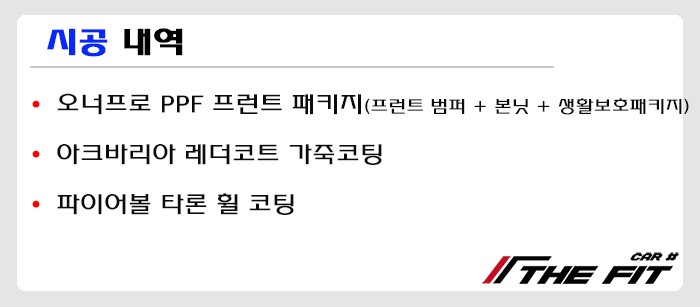 시공 내역

• 오너프로 PPF 프런트 패키지(프런트 범퍼 + 본닛 + 생활보호패키지)

• 아크바리아 레더코트 가죽코팅

• 파이어볼 타론 휠 코팅

CAR #
THE FIT